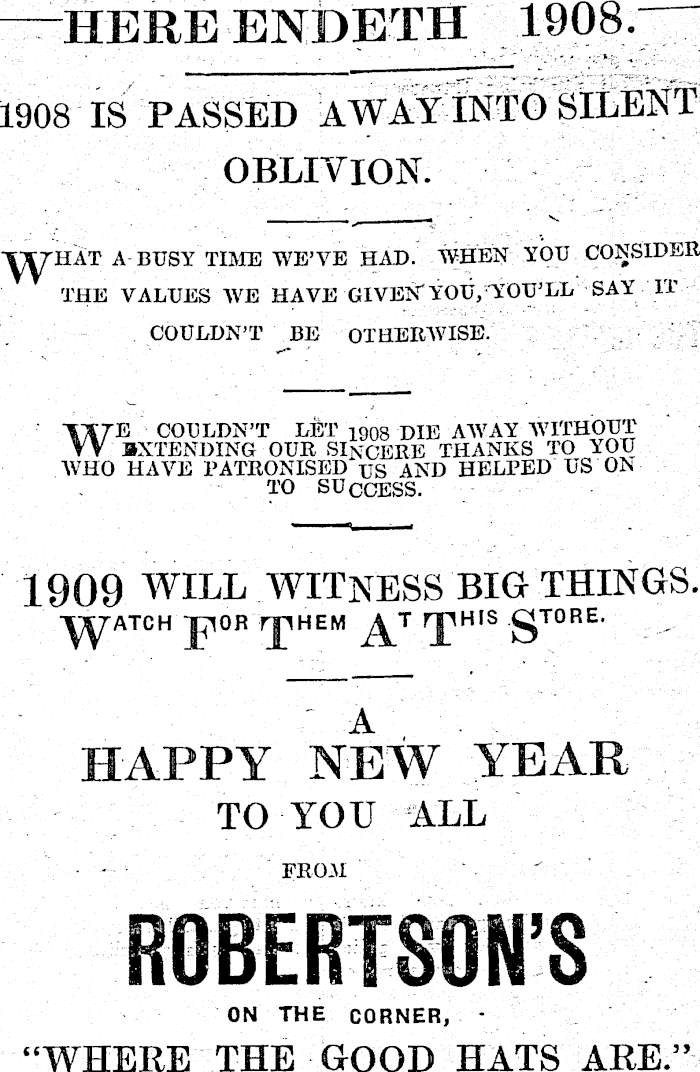 HERE ENDETH 1908.

1908 IS PASSED AWAY INTO SILENT OBLIVION.

WHAT A BUSY TIME WE'VE HAD. WHEN YOU CONSIDER THE VALUES WE HAVE GIVEN YOU, YOU'LL SAY IT COULDN'T BE OTHERWISE.

WE COULDN'T LET 1908 DIE AWAY WITHOUT EXTENDING OUR SINCERE THANKS TO YOU WHO HAVE PATRONISED US AND HELPED US ON TO SUCCESS.

1909 WILL WITNESS BIG THINGS. WATCH FOR THEM AT THIS STORE.

A
HAPPY NEW YEAR
TO YOU ALL
FROM

ROBERTSON'S

ON THE CORNER,
"WHERE THE GOOD HATS ARE."